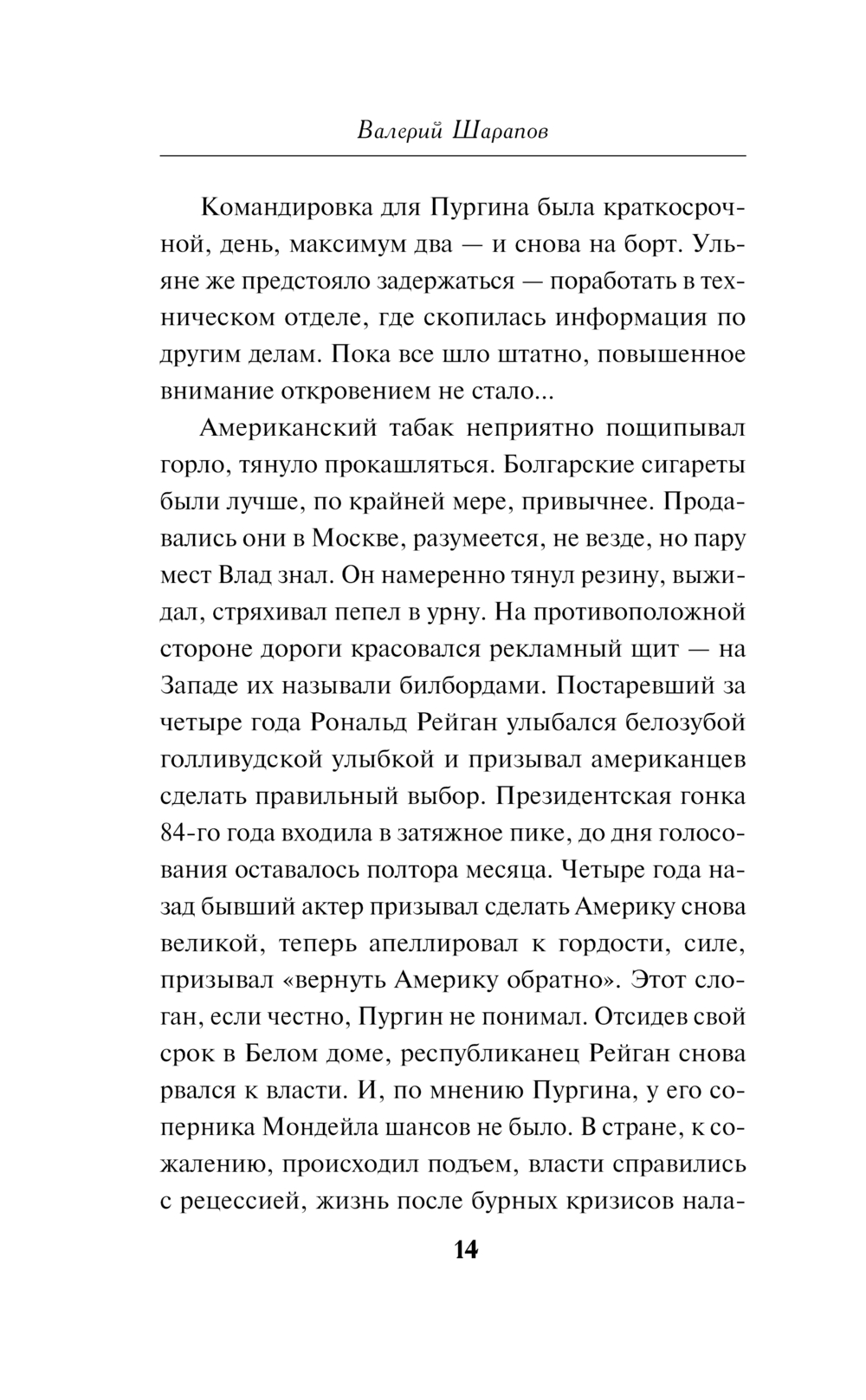 Валерий Шарапов

Командировка для Пургина была краткосрочной, день, максимум два — и снова на борт. Ульяне же предстояло задержаться — поработать в техническом отделе, где скопилась информация по другим делам. Пока все шло штатно, повышенное внимание откровением не стало...

Американский табак неприятно пощипывал горло, тянуло прокашляться. Болгарские сигареты были лучше, по крайней мере, привычнее. Продавались они в Москве, разумеется, не везде, но пару мест Влад знал. Он намеренно тянул резину, выжидал, стряхивал пепел в урну. На противоположной стороне дороги красовался рекламный щит — на Западе их называли билбордами. Постаревший за четыре года Рональд Рейган улыбался белозубой голливудской улыбкой и призывал американцев сделать правильный выбор. Президентская гонка 84-го года входила в затяжное пике, до дня голосования оставалось полтора месяца. Четыре года назад бывший актер призывал сделать Америку снова великой, теперь апеллировал к гордости, силе, призывал «вернуть Америку обратно». Этот слоган, если честно, Пургин не понимал. Отсидев свой срок в Белом доме, республиканец Рейган снова рвался к власти. И, по мнению Пургина, у его соперника Мондейла шансов не было. В стране, к сожалению, происходил подъем, власти справились с рецессией, жизнь после бурных кризисов нала-

14